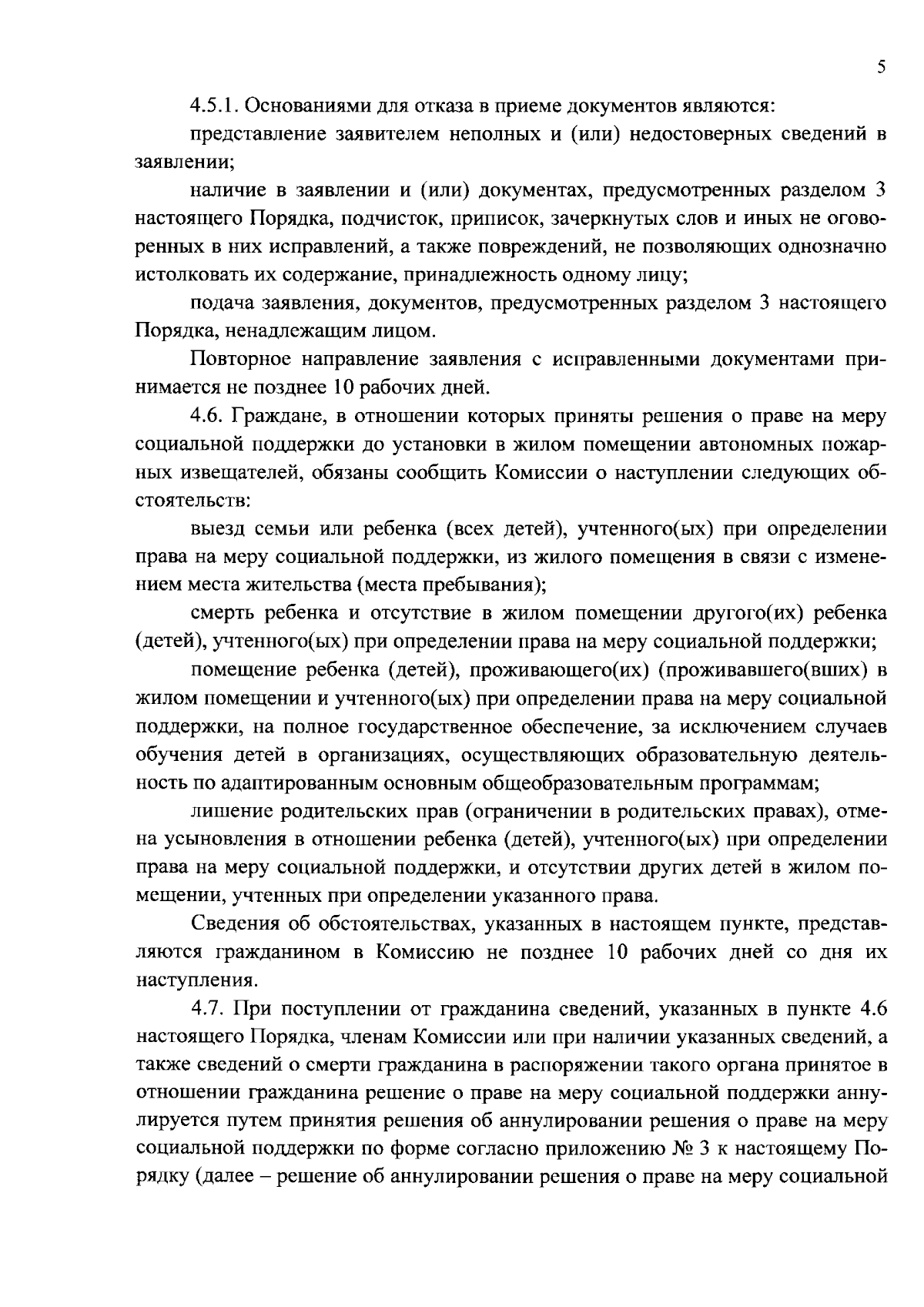 5

4.5.1. Основаниями для отказа в приеме документов являются:

представление заявителем неполных и (или) недостоверных сведений в заявлении;

наличие в заявлении и (или) документах, предусмотренных разделом 3 настоящего Порядка, подчисток, приписок, зачеркнутых слов и иных не оговоренных в них исправлений, а также повреждений, не позволяющих однозначно истолковать их содержание, принадлежность одному лицу;

подача заявления, документов, предусмотренных разделом 3 настоящего Порядка, ненадлежащим лицом.

Повторное направление заявления с исправленными документами принимается не позднее 10 рабочих дней.

4.6. Граждане, в отношении которых приняты решения о праве на меру социальной поддержки до установки в жилом помещении автономных пожарных извещателей, обязаны сообщить Комиссии о наступлении следующих обстоятельств:

выезд семьи или ребенка (всех детей), учтенного(ых) при определении права на меру социальной поддержки, из жилого помещения в связи с изменением места жительства (места пребывания);

смерть ребенка и отсутствие в жилом помещении другого(их) ребенка (детей), учтенного(ых) при определении права на меру социальной поддержки;

помещение ребенка (детей), проживающего(их) (проживавшего(вших) в жилом помещении и учтенного(ых) при определении права на меру социальной поддержки, на полное государственное обеспечение, за исключением случаев обучения детей в организациях, осуществляющих образовательную деятельность по адаптированным основным общеобразовательным программам;

лишение родительских прав (ограничении в родительских правах), отмена усыновления в отношении ребенка (детей), учтенного(ых) при определении права на меру социальной поддержки, и отсутствии других детей в жилом помещении, учтенных при определении указанного права.

Сведения об обстоятельствах, указанных в настоящем пункте, представляются гражданином в Комиссию не позднее 10 рабочих дней со дня их наступления.

4.7. При поступлении от гражданина сведений, указанных в пункте 4.6 настоящего Порядка, членам Комиссии или при наличии указанных сведений, а также сведений о смерти гражданина в распоряжении такого органа принятое в отношении гражданина решение о праве на меру социальной поддержки аннулируется путем принятия решения об аннулировании решения о праве на меру социальной поддержки по форме согласно приложению № 3 к настоящему Порядку (далее – решение об аннулировании решения о праве на меру социальной